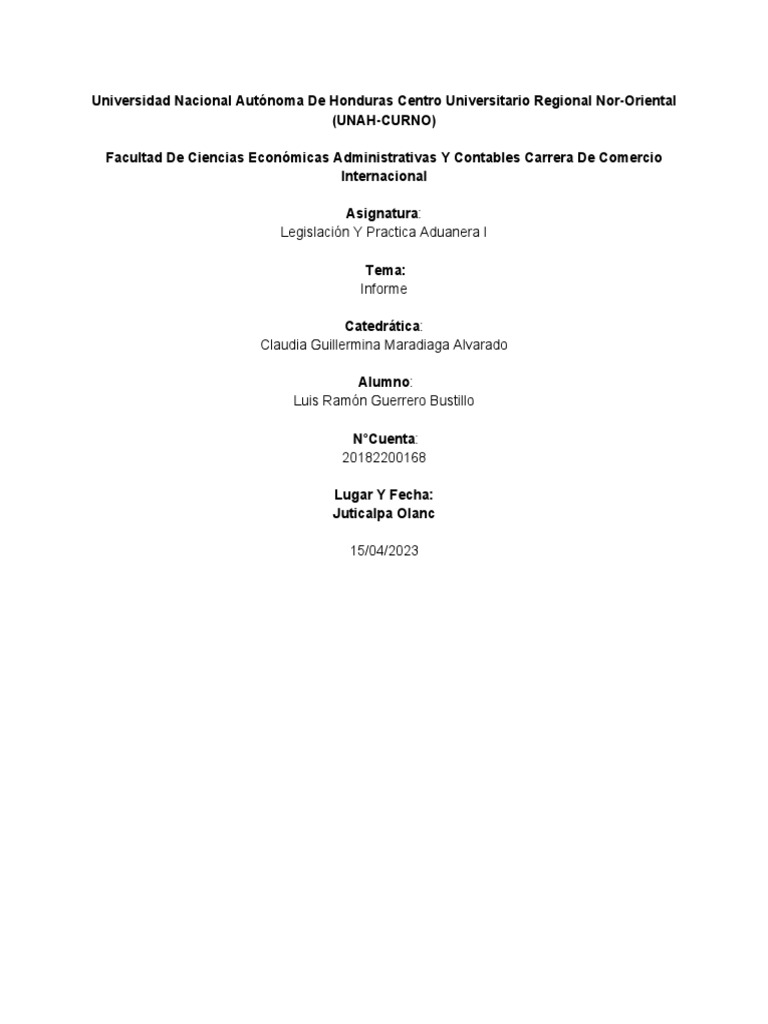 Universidad Nacional Autónoma De Honduras Centro Universitario Regional Nor-Oriental (UNAH-CURNO)

Facultad De Ciencias Económicas Administrativas Y Contables Carrera De Comercio Internacional

Asignatura:
Legislación Y Practica Aduanera I

Tema:
Informe

Catedrática:
Claudia Guillermina Maradiaga Alvarado

Alumno:
Luis Ramón Guerrero Bustillo

N°Cuenta:
20182200168

Lugar Y Fecha:
Juticalpa Olanc

15/04/2023